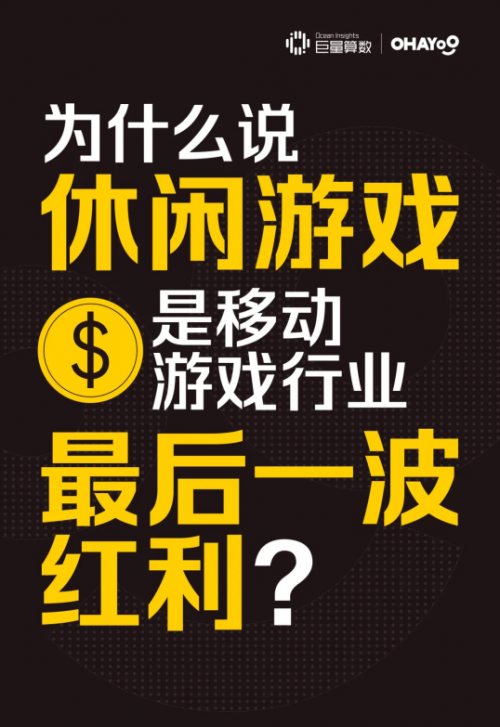 Ocean Insights 巨量算数 | OHAYOO

为什么说
休闲游戏
$ 是移动
游戏行业
最后一波
红利？